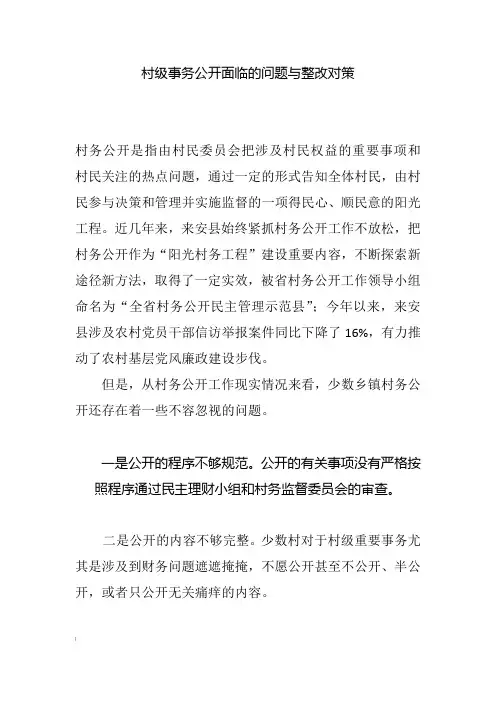 村级事务公开面临的问题与整改对策

村务公开是指由村民委员会把涉及村民权益的重要事项和村民关注的热点问题，通过一定的形式告知全体村民，由村民参与决策和管理并实施监督的一项得民心、顺民意的阳光工程。近几年来，来安县始终紧抓村务公开工作不放松，把村务公开作为“阳光村务工程”建设重要内容，不断探索新途径新方法，取得了一定实效，被省村务公开工作领导小组命名为“全省村务公开民主管理示范县”；今年以来，来安县涉及农村党员干部信访举报案件同比下降了16%，有力推动了农村基层党风廉政建设步伐。

但是，从村务公开工作现实情况来看，少数乡镇村务公开还存在着一些不容忽视的问题。

一是公开的程序不够规范。公开的有关事项没有严格按照程序通过民主理财小组和村务监督委员会的审查。

二是公开的内容不够完整。少数村对于村级重要事务尤其是涉及到财务问题遮遮掩掩，不愿公开甚至不公开、半公开，或者只公开无关痛痒的内容。